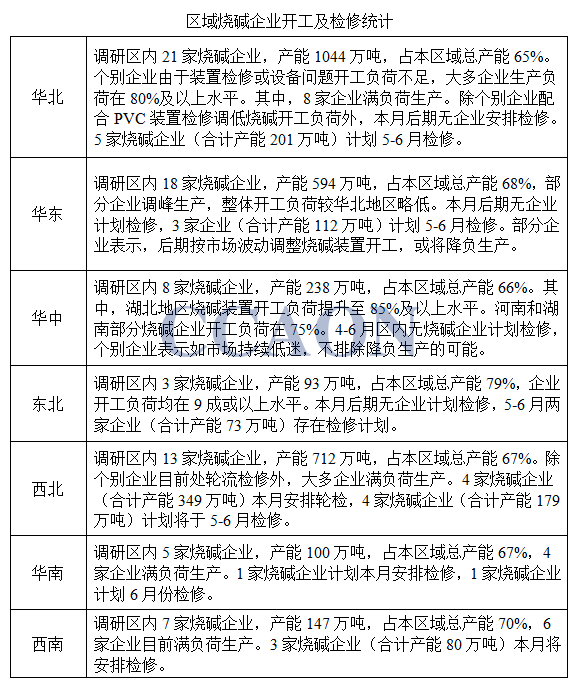 区域烧碱企业开工及检修统计

| | |
|---|---|
| 华北 | 调研区内 21 家烧碱企业，产能 1044 万吨，占本区域总产能 65%。个别企业由于装置检修或设备问题开工负荷不足，大多企业生产负荷在 80%及以上水平。其中，8 家企业满负荷生产。除个别企业配合 PVC 装置检修调低烧碱开工负荷外，本月后期无企业安排检修。5 家烧碱企业（合计产能 201 万吨）计划 5-6 月检修。 |
| 华东 | 调研区内 18 家烧碱企业，产能 594 万吨，占本区域总产能 68%，部分企业调峰生产，整体开工负荷较华北地区略低。本月后期无企业计划检修，3 家企业（合计产能 112 万吨）计划 5-6 月检修。部分企业表示，后期按市场波动调整烧碱装置开工，或将降负生产。 |
| 华中 | 调研区内 8 家烧碱企业，产能 238 万吨，占本区域总产能 66%。其中，湖北地区烧碱装置开工负荷提升至 85%及以上水平。河南和湖南部分烧碱企业开工负荷在 75%。4-6 月区内无烧碱企业计划检修，个别企业表示如市场持续低迷，不排除降负生产的可能。 |
| 东北 | 调研区内 3 家烧碱企业，产能 93 万吨，占本区域总产能 79%，企业开工负荷均在 9 成或以上水平。本月后期无企业计划检修，5-6 月两家企业（合计产能 73 万吨）存在检修计划。 |
| 西北 | 调研区内 13 家烧碱企业，产能 712 万吨，占本区域总产能 67%。除个别企业目前处轮流检修外，大多企业满负荷生产。4 家烧碱企业（合计产能 349 万吨）本月安排轮检，4 家烧碱企业（合计产能 179 万吨）计划将于 5-6 月检修。 |
| 华南 | 调研区内 5 家烧碱企业，产能 100 万吨，占本区域总产能 67%，4 家企业满负荷生产。1 家烧碱企业计划本月安排检修，1 家烧碱企业计划 6 月份检修。 |
| 西南 | 调研区内 7 家烧碱企业，产能 147 万吨，占本区域总产能 70%，6 家企业目前满负荷生产。3 家烧碱企业（合计产能 80 万吨）本月将安排检修。 |